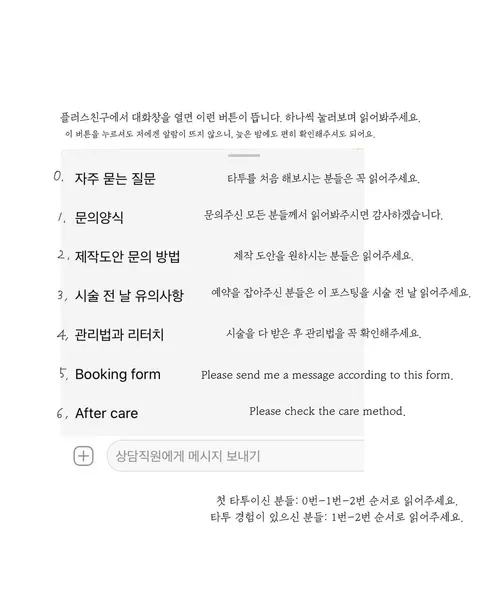 플러스친구에서 대화창을 열면 이런 버튼이 뜹니다. 하나씩 눌러보며 읽어봐주세요.
이 버튼을 누르셔도 저에겐 알람이 뜨지 않으니, 늦은 밤에도 편히 확인해주셔도 되어요.

0. 자주 묻는 질문 타투를 처음 해보시는 분들은 꼭 읽어주세요.

1. 문의양식 문의주신 모든 분들께서 읽어봐주시면 감사하겠습니다.

2. 제작도안 문의 방법 제작 도안을 원하시는 분들은 읽어주세요.

3. 시술 전 날 유의사항 예약을 잡아주신 분들은 이 포스팅을 시술 전 날 읽어주세요.

4. 관리법과 리터치 시술을 다 받은 후 관리법을 꼭 확인해주세요.

5. Booking form Please send me a message according to this form.

6. After care Please check the care method.

상담직원에게 메시지 보내기

첫 타투이신 분들: 0번-1번-2번 순서로 읽어주세요.
타투 경험이 있으신 분들: 1번-2번 순서로 읽어주세요.